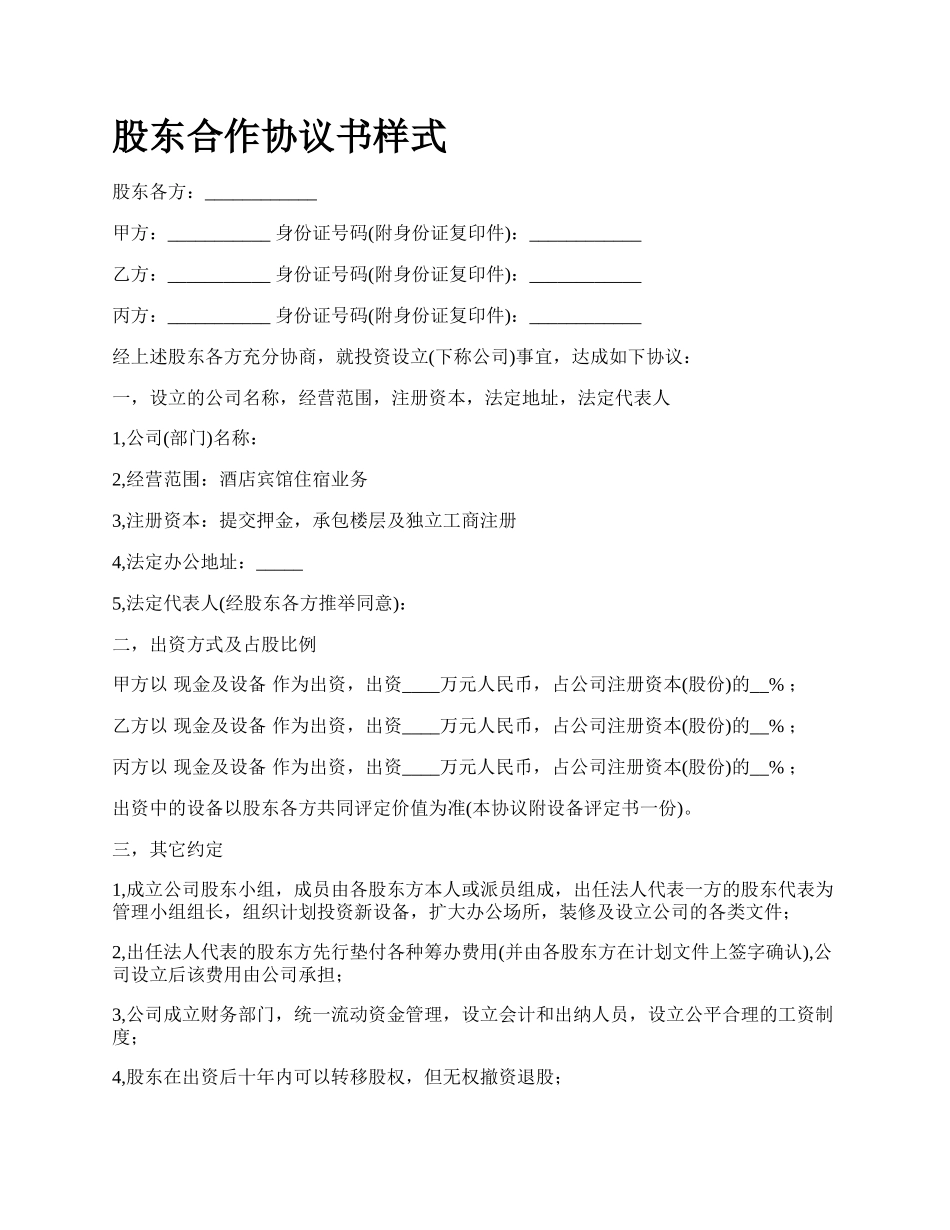 股东合作协议书样式

股东各方：____________

甲方：___________ 身份证号码(附身份证复印件)：____________

乙方：___________ 身份证号码(附身份证复印件)：____________

丙方：___________ 身份证号码(附身份证复印件)：____________

经上述股东各方充分协商，就投资设立(下称公司)事宜，达成如下协议：

一，设立的公司名称，经营范围，注册资本，法定地址，法定代表人

1,公司(部门)名称：

2,经营范围：酒店宾馆住宿业务

3,注册资本：提交押金，承包楼层及独立工商注册

4,法定办公地址：_____

5,法定代表人(经股东各方推举同意)：

二，出资方式及占股比例

甲方以 现金及设备 作为出资，出资____万元人民币，占公司注册资本(股份)的__%；

乙方以 现金及设备 作为出资，出资____万元人民币，占公司注册资本(股份)的__%；

丙方以 现金及设备 作为出资，出资____万元人民币，占公司注册资本(股份)的__%；

出资中的设备以股东各方共同评定价值为准(本协议附设备评定书一份)。

三，其它约定

1,成立公司股东小组，成员由各股东方本人或派员组成，出任法人代表一方的股东代表为管理小组组长，组织计划投资新设备，扩大办公场所，装修及设立公司的各类文件；

2,出任法人代表的股东方先行垫付各种筹办费用(并由各股东方在计划文件上签字确认),公司设立后该费用由公司承担；

3,公司成立财务部门，统一流动资金管理，设立会计和出纳人员，设立公平合理的工资制度；

4,股东在出资后十年内可以转移股权，但无权撤资退股；